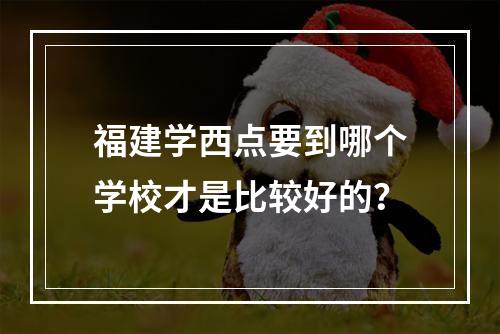 福建学西点要到哪个学校才是比较好的？